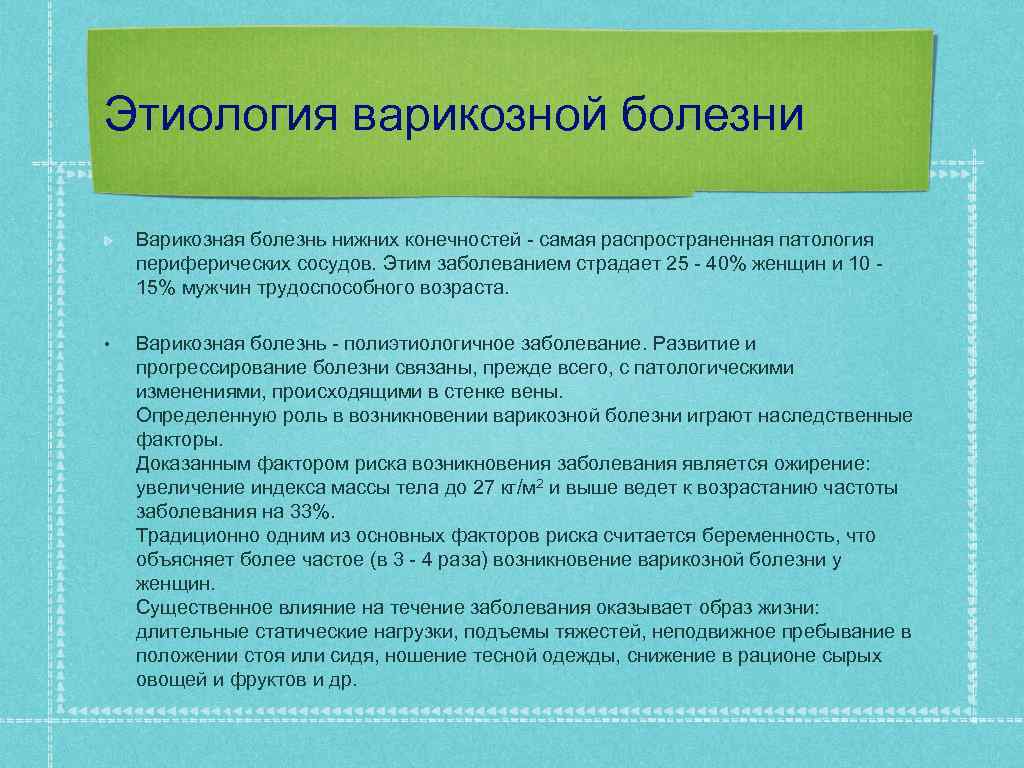 Этиология варикозной болезни

Варикозная болезнь нижних конечностей - самая распространенная патология периферических сосудов. Этим заболеванием страдает 25 - 40% женщин и 10 - 15% мужчин трудоспособного возраста.

• Варикозная болезнь - полиэтиологичное заболевание. Развитие и прогрессирование болезни связаны, прежде всего, с патологическими изменениями, происходящими в стенке вены.
Определенную роль в возникновении варикозной болезни играют наследственные факторы.
Доказанным фактором риска возникновения заболевания является ожирение: увеличение индекса массы тела до 27 кг/м$^2$ и выше ведет к возрастанию частоты заболевания на 33%.
Традиционно одним из основных факторов риска считается беременность, что объясняет более частое (в 3 - 4 раза) возникновение варикозной болезни у женщин.
Существенное влияние на течение заболевания оказывает образ жизни: длительные статические нагрузки, подъемы тяжестей, неподвижное пребывание в положении стоя или сидя, ношение тесной одежды, снижение в рационе сырых овощей и фруктов и др.